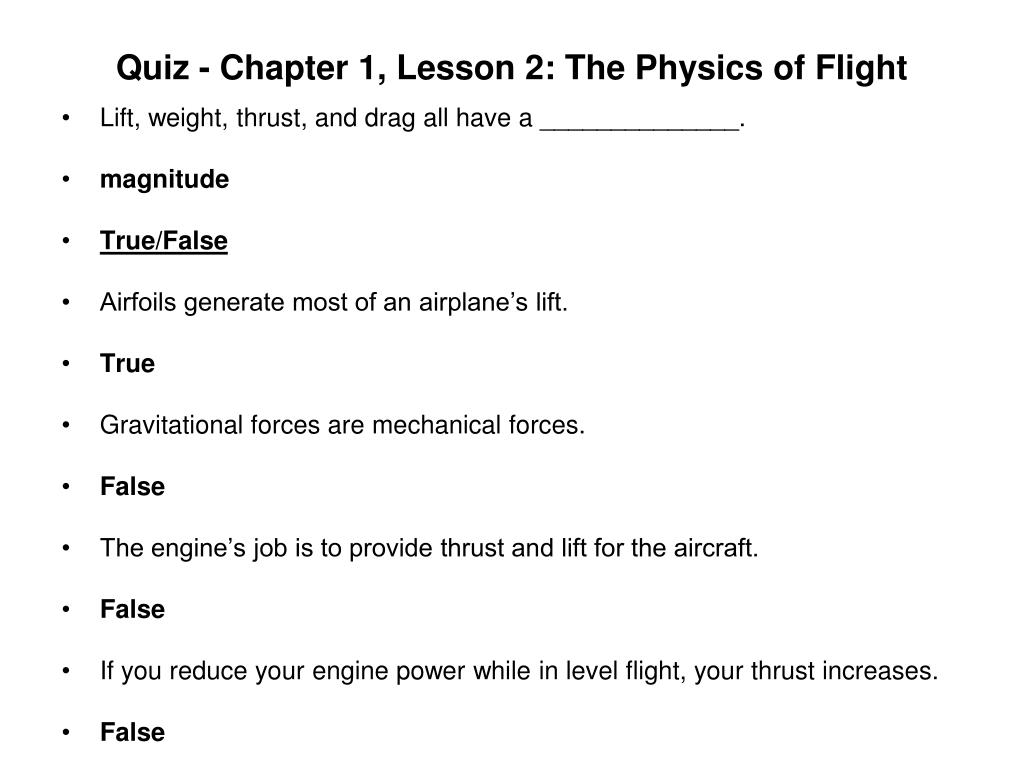 Quiz - Chapter 1, Lesson 2: The Physics of Flight

• Lift, weight, thrust, and drag all have a ______________.

• magnitude

• True/False

• Airfoils generate most of an airplane’s lift.

• True

• Gravitational forces are mechanical forces.

• False

• The engine’s job is to provide thrust and lift for the aircraft.

• False

• If you reduce your engine power while in level flight, your thrust increases.

• False